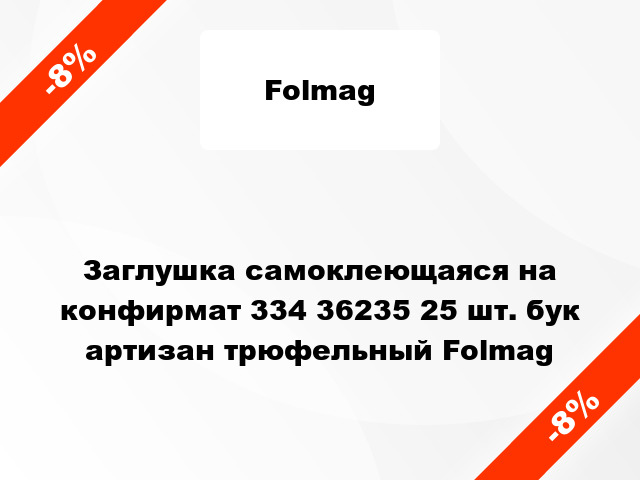 -8%

Folmag

Заглушка самоклеющаяся на конфирмат 334 36235 25 шт. бук артизан трюфельный Folmag

-8%